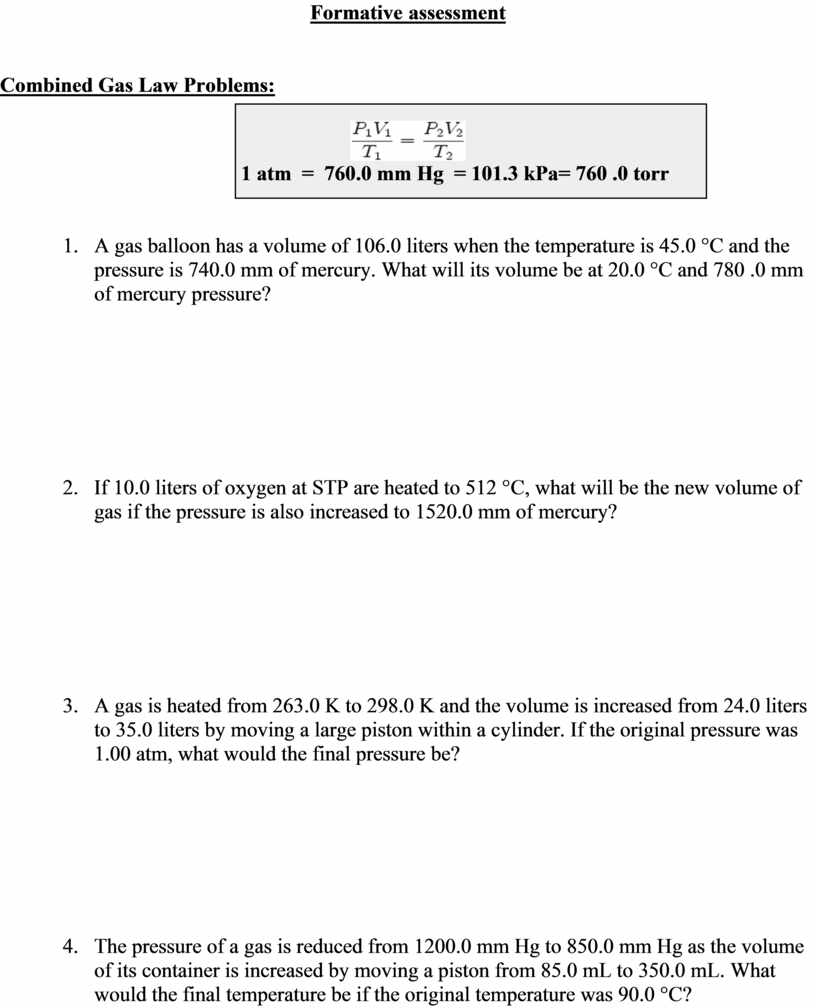 Formative assessment

Combined Gas Law Problems:

$\frac{P_1V_1}{T_1} = \frac{P_2V_2}{T_2}$
1 atm = 760.0 mm Hg = 101.3 kPa= 760 .0 torr

1. A gas balloon has a volume of 106.0 liters when the temperature is 45.0 °C and the pressure is 740.0 mm of mercury. What will its volume be at 20.0 °C and 780 .0 mm of mercury pressure?

2. If 10.0 liters of oxygen at STP are heated to 512 °C, what will be the new volume of gas if the pressure is also increased to 1520.0 mm of mercury?

3. A gas is heated from 263.0 K to 298.0 K and the volume is increased from 24.0 liters to 35.0 liters by moving a large piston within a cylinder. If the original pressure was 1.00 atm, what would the final pressure be?

4. The pressure of a gas is reduced from 1200.0 mm Hg to 850.0 mm Hg as the volume of its container is increased by moving a piston from 85.0 mL to 350.0 mL. What would the final temperature be if the original temperature was 90.0 °C?